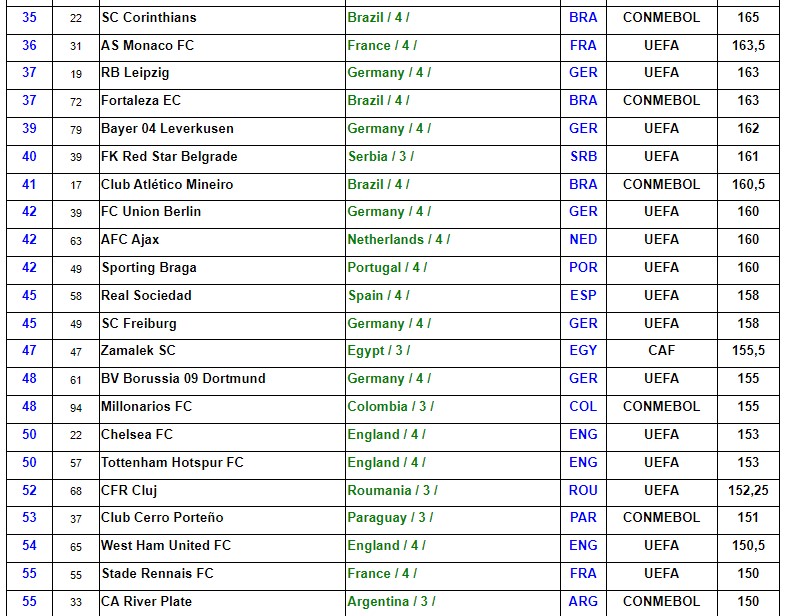 | 35 | 22 | SC Corinthians | Brazil / 4 / | BRA | CONMEBOL | 165 |
|---|---|---|---|---|---|---|
| 36 | 31 | AS Monaco FC | France / 4 / | FRA | UEFA | 163,5 |
| 37 | 19 | RB Leipzig | Germany / 4 / | GER | UEFA | 163 |
| 37 | 72 | Fortaleza EC | Brazil / 4 / | BRA | CONMEBOL | 163 |
| 39 | 79 | Bayer 04 Leverkusen | Germany / 4 / | GER | UEFA | 162 |
| 40 | 39 | FK Red Star Belgrade | Serbia / 3 / | SRB | UEFA | 161 |
| 41 | 17 | Club Atlético Mineiro | Brazil / 4 / | BRA | CONMEBOL | 160,5 |
| 42 | 39 | FC Union Berlin | Germany / 4 / | GER | UEFA | 160 |
| 42 | 63 | AFC Ajax | Netherlands / 4 / | NED | UEFA | 160 |
| 42 | 49 | Sporting Braga | Portugal / 4 / | POR | UEFA | 160 |
| 45 | 58 | Real Sociedad | Spain / 4 / | ESP | UEFA | 158 |
| 45 | 49 | SC Freiburg | Germany / 4 / | GER | UEFA | 158 |
| 47 | 47 | Zamalek SC | Egypt / 3 / | EGY | CAF | 155,5 |
| 48 | 61 | BV Borussia 09 Dortmund | Germany / 4 / | GER | UEFA | 155 |
| 48 | 94 | Millonarios FC | Colombia / 3 / | COL | CONMEBOL | 155 |
| 50 | 22 | Chelsea FC | England / 4 / | ENG | UEFA | 153 |
| 50 | 57 | Tottenham Hotspur FC | England / 4 / | ENG | UEFA | 153 |
| 52 | 68 | CFR Cluj | Roumania / 3 / | ROU | UEFA | 152,25 |
| 53 | 37 | Club Cerro Porteño | Paraguay / 3 / | PAR | CONMEBOL | 151 |
| 54 | 65 | West Ham United FC | England / 4 / | ENG | UEFA | 150,5 |
| 55 | 55 | Stade Rennais FC | France / 4 / | FRA | UEFA | 150 |
| 55 | 33 | CA River Plate | Argentina / 3 / | ARG | CONMEBOL | 150 |